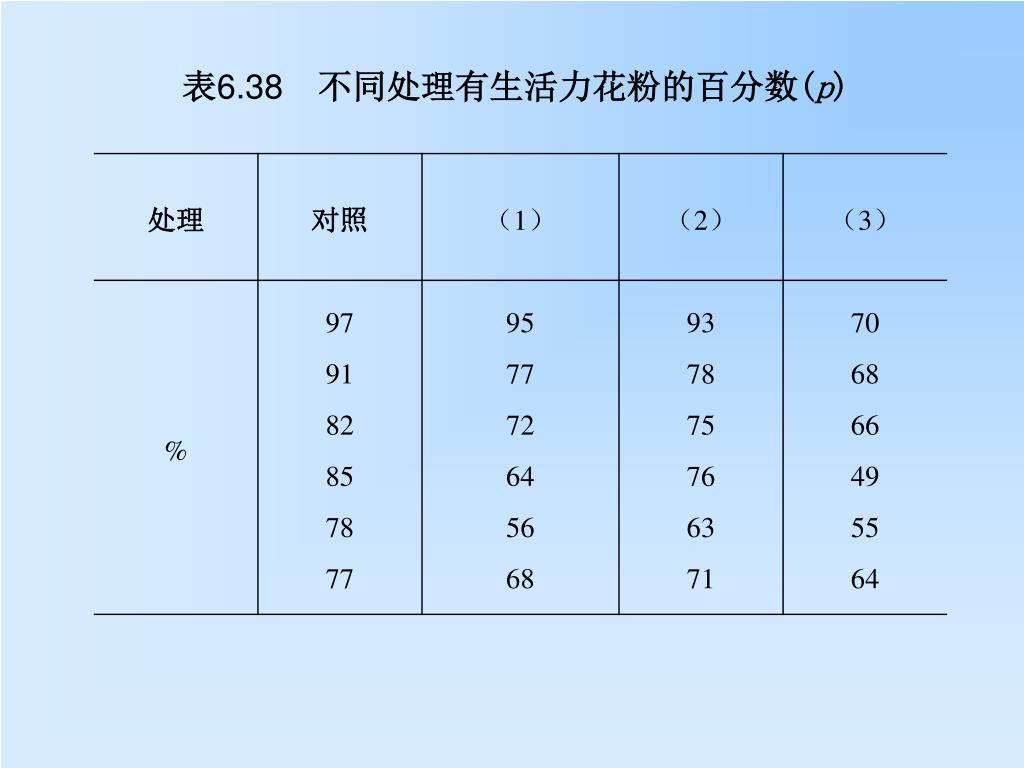 表6.38　不同处理有生活力花粉的百分数($p$)

| 处理 | 对照 | （1） | （2） | （3） |
|---|---|---|---|---|
| % | 97 | 95 | 93 | 70 |
| | 91 | 77 | 78 | 68 |
| | 82 | 72 | 75 | 66 |
| | 85 | 64 | 76 | 49 |
| | 78 | 56 | 63 | 55 |
| | 77 | 68 | 71 | 64 |